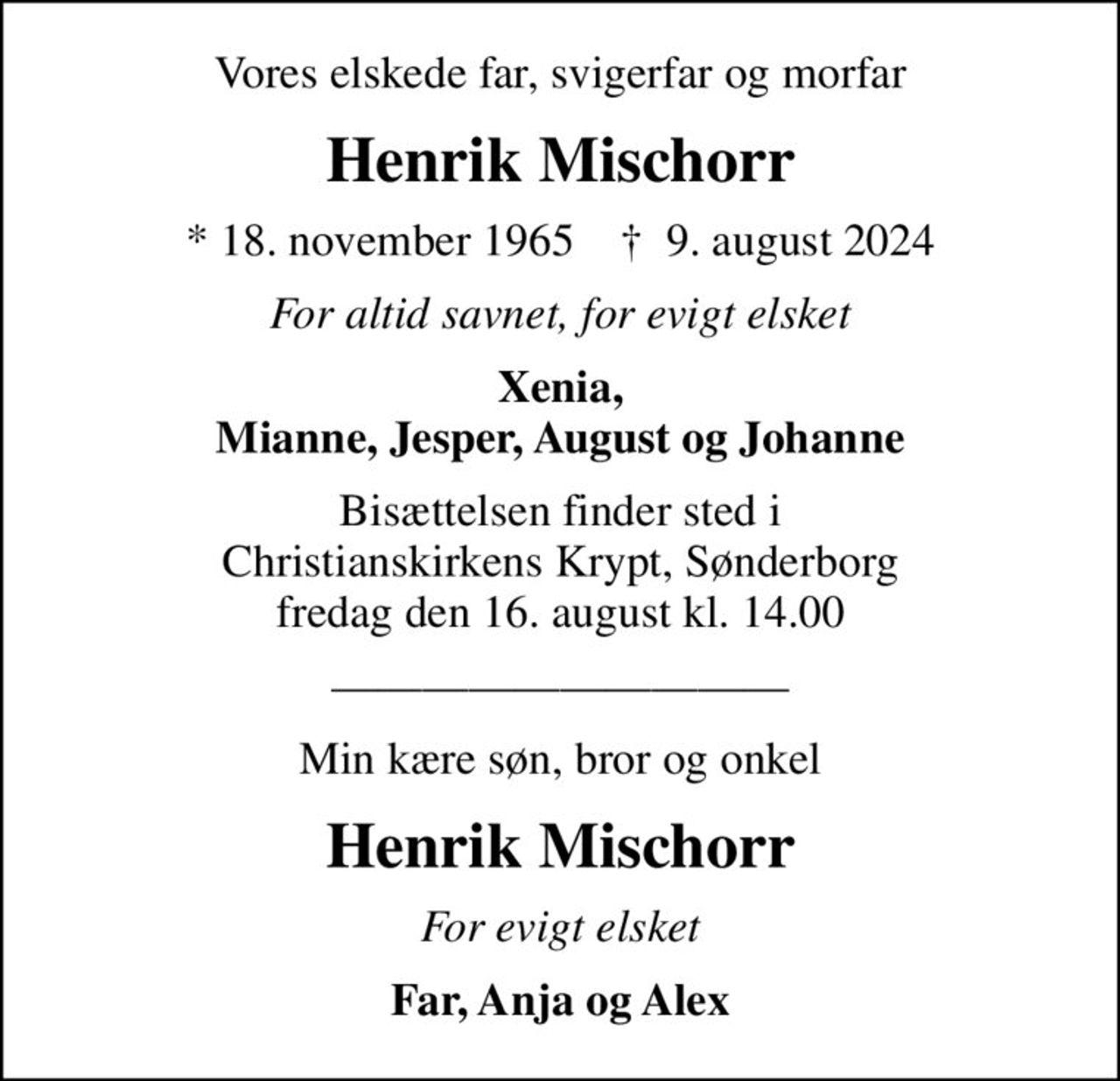 Vores elskede far, svigerfar og morfar

Henrik Mischorr

* 18. november 1965 † 9. august 2024

For altid savnet, for evigt elsket

Xenia,
Mianne, Jesper, August og Johanne

Bisættelsen finder sted i Christianskirkens Krypt, Sønderborg fredag den 16. august kl. 14.00

Min kære søn, bror og onkel

Henrik Mischorr

For evigt elsket

Far, Anja og Alex